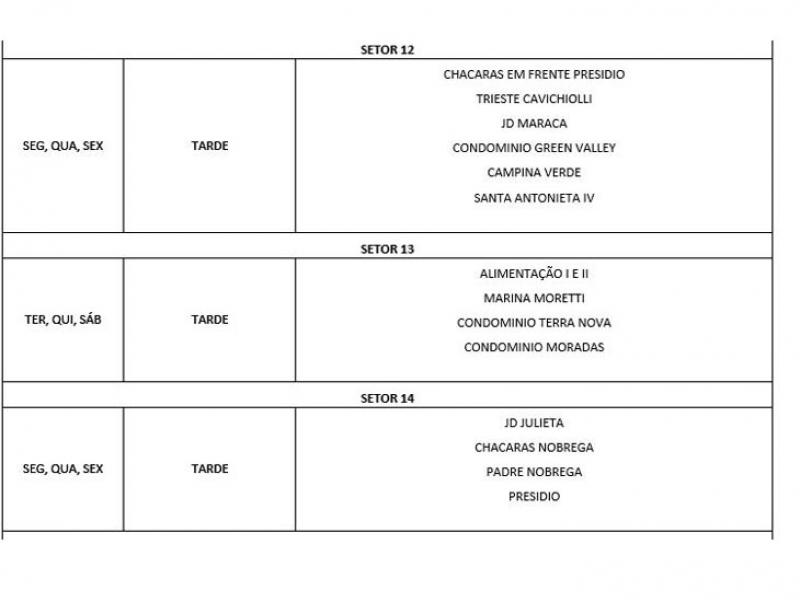 | SETOR 12 | | |
|---|---|---|
| SEG, QUA, SEX | TARDE | CHACARAS EM FRENTE PRESIDIO<br>TRIESTE CAVICHIOLLI<br>JD MARACA<br>CONDOMINIO GREEN VALLEY<br>CAMPINA VERDE<br>SANTA ANTONIETA IV |
| SETOR 13 | | |
| TER, QUI, SÁB | TARDE | ALIMENTAÇÃO I E II<br>MARINA MORETTI<br>CONDOMINIO TERRA NOVA<br>CONDOMINIO MORADAS |
| SETOR 14 | | |
| SEG, QUA, SEX | TARDE | JD JULIETA<br>CHACARAS NOBREGA<br>PADRE NOBREGA<br>PRESIDIO |